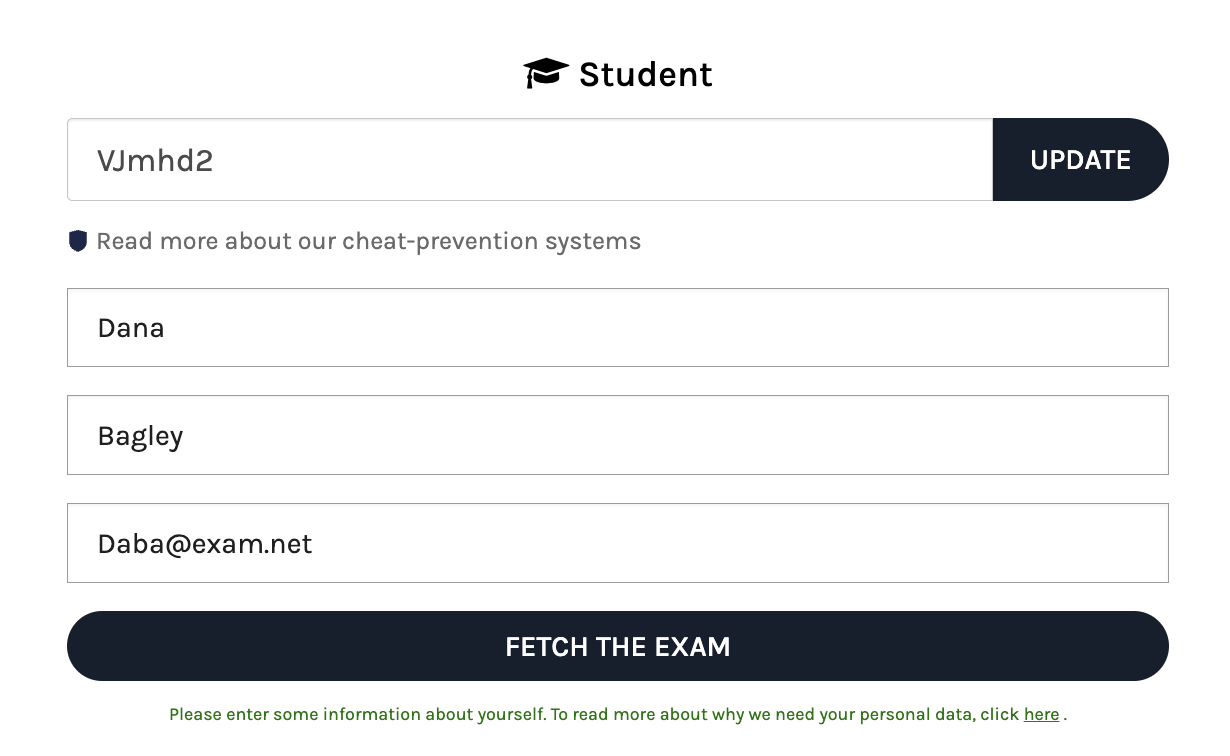 Student

VJmhd2

UPDATE

Read more about our cheat-prevention systems

Dana

Bagley

Daba@exam.net

FETCH THE EXAM

Please enter some information about yourself. To read more about why we need your personal data, click here .